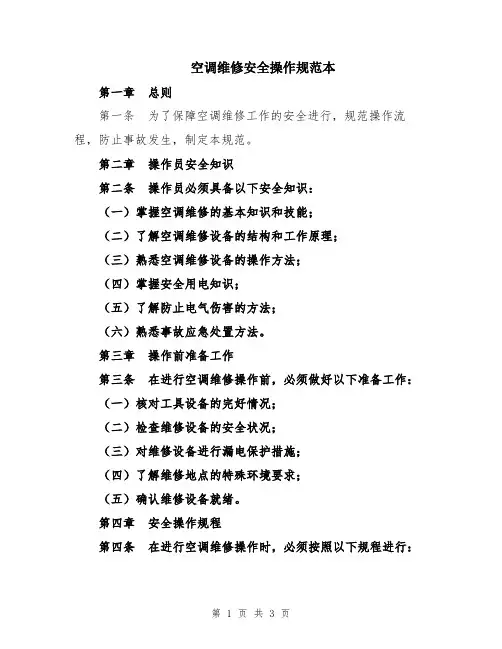 空调维修安全操作规范本

第一章　总则

第一条　为了保障空调维修工作的安全进行，规范操作流程，防止事故发生，制定本规范。

第二章　操作员安全知识

第二条　操作员必须具备以下安全知识：

（一）掌握空调维修的基本知识和技能；

（二）了解空调维修设备的结构和工作原理；

（三）熟悉空调维修设备的操作方法；

（四）掌握安全用电知识；

（五）了解防止电气伤害的方法；

（六）熟悉事故应急处置方法。

第三章　操作前准备工作

第三条　在进行空调维修操作前，必须做好以下准备工作：

（一）核对工具设备的完好情况；

（二）检查维修设备的安全状况；

（三）对维修设备进行漏电保护措施；

（四）了解维修地点的特殊环境要求；

（五）确认维修设备就绪。

第四章　安全操作规程

第四条　在进行空调维修操作时，必须按照以下规程进行：

第 1 页 共 3 页